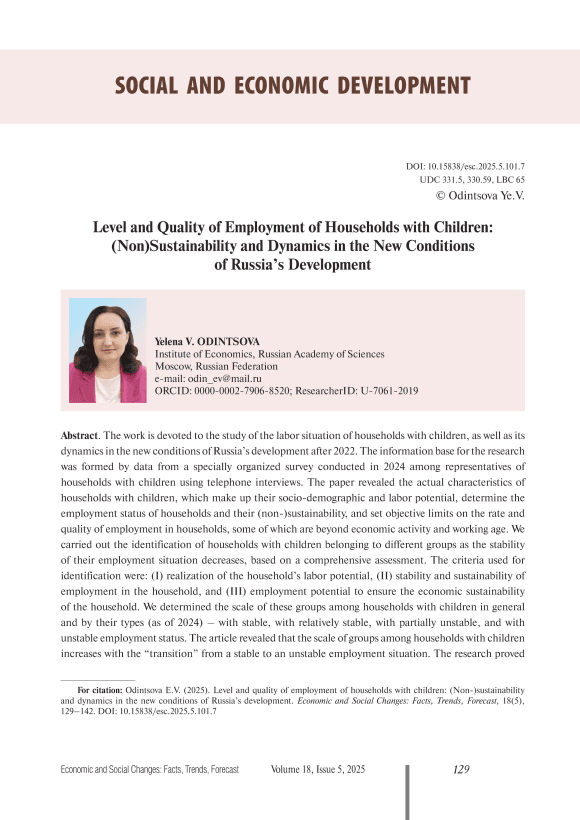 SOCIAL AND ECONOMIC DEVELOPMENT

DOI: 10.15838/esc.2025.5.101.7
UDC 331.5, 330.59, LBC 65
© Odintsova Ye.V.

Level and Quality of Employment of Households with Children: (Non)Sustainability and Dynamics in the New Conditions of Russia's Development

Yelena V. ODINTSOVA
Institute of Economics, Russian Academy of Sciences
Moscow, Russian Federation
e-mail: odin_ev@mail.ru
ORCID: 0000-0002-7906-8520; ResearcherID: U-7061-2019

Abstract. The work is devoted to the study of the labor situation of households with children, as well as its dynamics in the new conditions of Russia's development after 2022. The information base for the research was formed by data from a specially organized survey conducted in 2024 among representatives of households with children using telephone interviews. The paper revealed the actual characteristics of households with children, which make up their socio-demographic and labor potential, determine the employment status of households and their (non-)sustainability, and set objective limits on the rate and quality of employment in households, some of which are beyond economic activity and working age. We carried out the identification of households with children belonging to different groups as the stability of their employment situation decreases, based on a comprehensive assessment. The criteria used for identification were: (I) realization of the household's labor potential, (II) stability and sustainability of employment in the household, and (III) employment potential to ensure the economic sustainability of the household. We determined the scale of these groups among households with children in general and by their types (as of 2024) – with stable, with relatively stable, with partially unstable, and with unstable employment status. The article revealed that the scale of groups among households with children increases with the "transition" from a stable to an unstable employment situation. The research proved

For citation: Odintsova E.V. (2025). Level and quality of employment of households with children: (Non-)sustainability and dynamics in the new conditions of Russia's development. Economic and Social Changes: Facts, Trends, Forecast, 18(5), 129–142. DOI: 10.15838/esc.2025.5.101.7

Economic and Social Changes: Facts, Trends, Forecast Volume 18, Issue 5, 2025 129